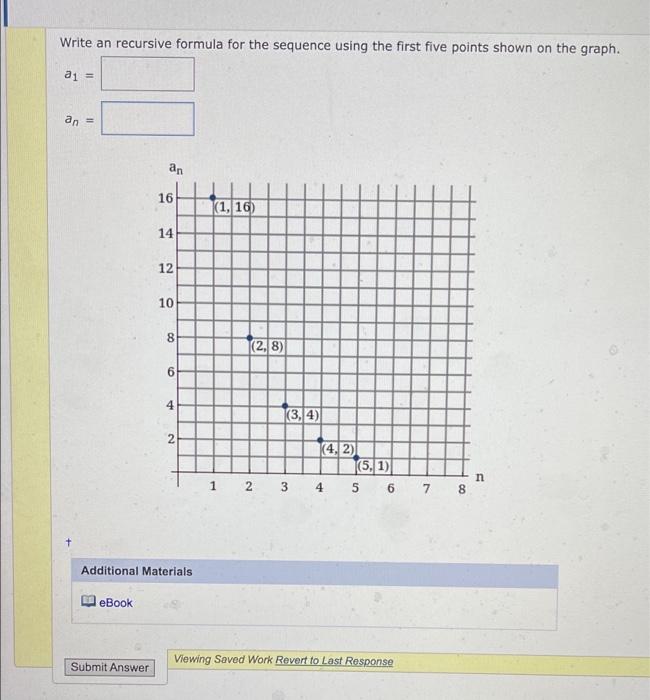 Write an recursive formula for the sequence using the first five points shown on the graph.

$a_1$ =

$a_n$ =

$a_n$

16
14
12
10
8
6
4
2

(1, 16)
(2, 8)
(3, 4)
(4, 2)
(5, 1)

1 2 3 4 5 6 7 8 n

†

Additional Materials

eBook

Submit Answer

Viewing Saved Work Revert to Last Response